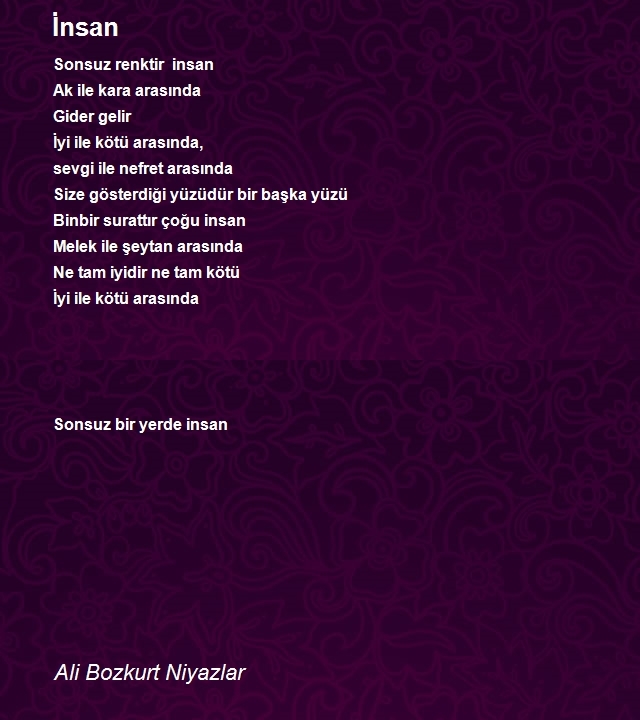 İnsan

Sonsuz renktir insan
Ak ile kara arasında
Gider gelir
İyi ile kötü arasında,
sevgi ile nefret arasında
Size gösterdiği yüzüdür bir başka yüzü
Binbir surattır çoğu insan
Melek ile şeytan arasında
Ne tam iyidir ne tam kötü
İyi ile kötü arasında

Sonsuz bir yerde insan

Ali Bozkurt Niyazlar